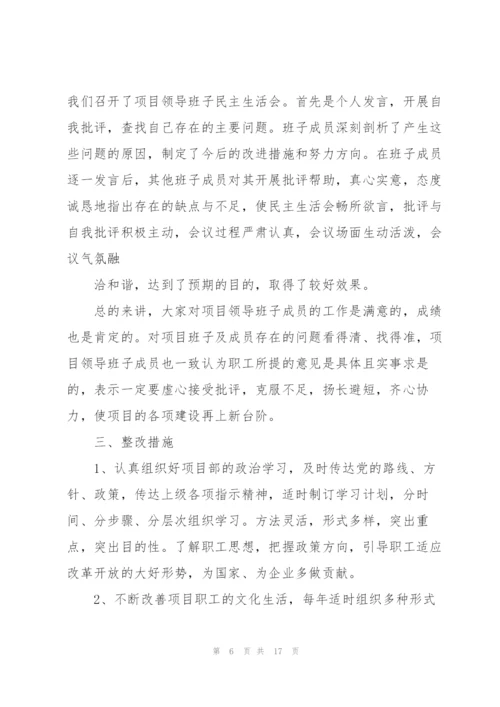 我们召开了项目领导班子民主生活会。首先是个人发言，开展自我批评，查找自己存在的主要问题。班子成员深刻剖析了产生这些问题的原因，制定了今后的改进措施和努力方向。在班子成员逐一发言后，其他班子成员对其开展批评帮助，真心实意，态度诚恳地指出存在的缺点与不足，使民主生活会畅所欲言，批评与自我批评积极主动，会议过程严肃认真，会议场面生动活泼，会议气氛融

洽和谐，达到了预期的目的，取得了较好效果。

总的来讲，大家对项目领导班子成员的工作是满意的，成绩也是肯定的。对项目班子及成员存在的问题看得清、找得准，项目领导班子成员也一致认为职工所提的意见是具体且实事求是的，表示一定要虚心接受批评，克服不足，扬长避短，齐心协力，使项目的各项建设再上新台阶。

三、整改措施

1、认真组织好项目部的政治学习，及时传达党的路线、方针、政策，传达上级各项指示精神，适时制订学习计划，分时间、分步骤、分层次组织学习。方法灵活，形式多样，突出重点，突出目的性。了解职工思想，把握政策方向，引导职工适应改革开放的大好形势，为国家、为企业多做贡献。

2、不断改善项目职工的文化生活，每年适时组织多种形式

第 6 页 共 17 页